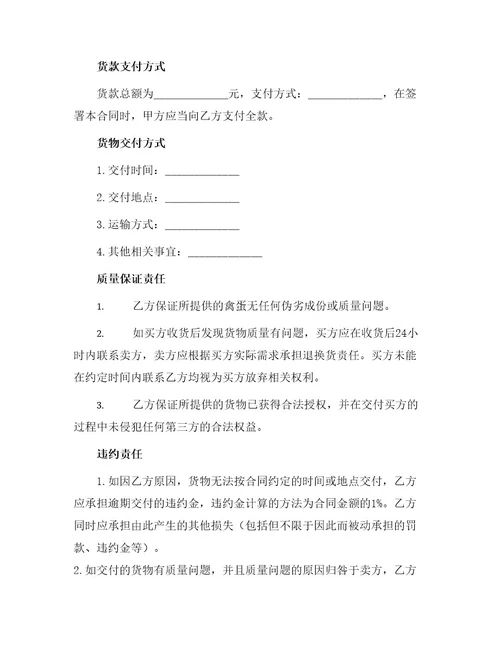 货款支付方式

货款总额为____________元，支付方式：____________，在签署本合同时，甲方应当向乙方支付全款。

货物交付方式

1. 交付时间：____________

2. 交付地点：____________

3. 运输方式：____________

4. 其他相关事宜：____________

质量保证责任

1. 乙方保证所提供的禽蛋无任何伪劣成份或质量问题。

2. 如买方收货后发现货物质量有问题，买方应在收货后24小时内联系卖方，卖方应根据买方实际需求承担退换货责任。买方未能在约定时间内联系乙方均视为买方放弃相关权利。

3. 乙方保证所提供的货物已获得合法授权，并在交付买方的过程中未侵犯任何第三方的合法权益。

违约责任

1. 如因乙方原因，货物无法按合同约定的时间或地点交付，乙方应承担逾期交付的违约金，违约金计算的方法为合同金额的1%。乙方同时应承担由此产生的其他损失（包括但不限于因此而被动承担的罚款、违约金等）。

2. 如交付的货物有质量问题，并且质量问题的原因归咎于卖方，乙方